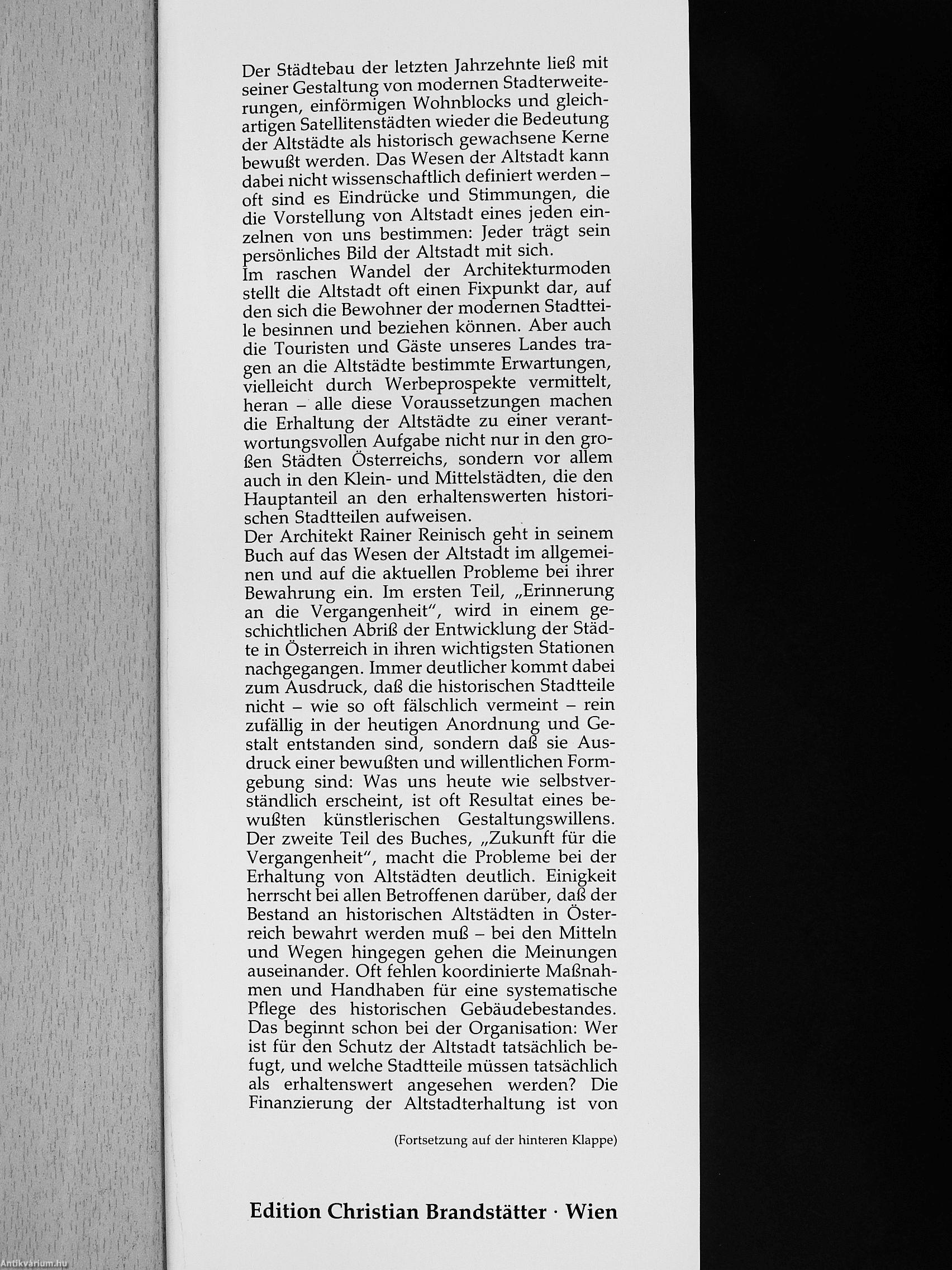 Der Städtebau der letzten Jahrzehnte ließ mit seiner Gestaltung von modernen Stadterweiterungen, einförmigen Wohnblocks und gleichartigen Satellitenstädten wieder die Bedeutung der Altstädte als historisch gewachsene Kerne bewußt werden. Das Wesen der Altstadt kann dabei nicht wissenschaftlich definiert werden – oft sind es Eindrücke und Stimmungen, die die Vorstellung von Altstadt eines jeden einzelnen von uns bestimmen: Jeder trägt sein persönliches Bild der Altstadt mit sich.
Im raschen Wandel der Architekturmoden stellt die Altstadt oft einen Fixpunkt dar, auf den sich die Bewohner der modernen Stadtteile besinnen und beziehen können. Aber auch die Touristen und Gäste unseres Landes tragen an die Altstädte bestimmte Erwartungen, vielleicht durch Werbeprospekte vermittelt, heran – alle diese Voraussetzungen machen die Erhaltung der Altstädte zu einer verantwortungsvollen Aufgabe nicht nur in den großen Städten Österreichs, sondern vor allem auch in den Klein- und Mittelstädten, die den Hauptanteil an den erhaltenswerten historischen Stadtteilen aufweisen.
Der Architekt Rainer Reinisch geht in seinem Buch auf das Wesen der Altstadt im allgemeinen und auf die aktuellen Probleme bei ihrer Bewahrung ein. Im ersten Teil, „Erinnerung an die Vergangenheit", wird in einem geschichtlichen Abriß der Entwicklung der Städte in Österreich in ihren wichtigsten Stationen nachgegangen. Immer deutlicher kommt dabei zum Ausdruck, daß die historischen Stadtteile nicht – wie so oft fälschlich vermeint – rein zufällig in der heutigen Anordnung und Gestalt entstanden sind, sondern daß sie Ausdruck einer bewußten und willentlichen Formgebung sind: Was uns heute wie selbstverständlich erscheint, ist oft Resultat eines bewußten künstlerischen Gestaltungswillens.
Der zweite Teil des Buches, „Zukunft für die Vergangenheit", macht die Probleme bei der Erhaltung von Altstädten deutlich. Einigkeit herrscht bei allen Betroffenen darüber, daß der Bestand an historischen Altstädten in Österreich bewahrt werden muß – bei den Mitteln und Wegen hingegen gehen die Meinungen auseinander. Oft fehlen koordinierte Maßnahmen und Handhaben für eine systematische Pflege des historischen Gebäudebestandes. Das beginnt schon bei der Organisation: Wer ist für den Schutz der Altstadt tatsächlich befugt, und welche Stadtteile müssen tatsächlich als erhaltenswert angesehen werden? Die Finanzierung der Altstadterhaltung ist von

(Fortsetzung auf der hinteren Klappe)

Edition Christian Brandstätter · Wien

Antikvárium.hu